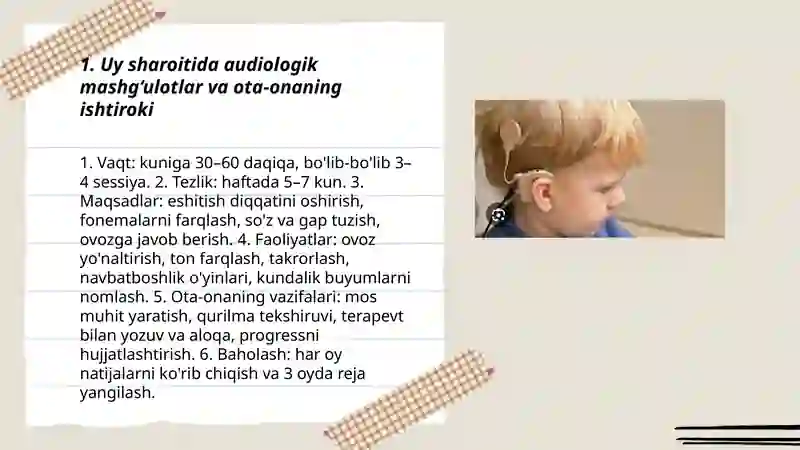 1. Uy sharoitida audiologik mashg'ulotlar va ota-onaning ishtiroki

1. Vaqt: kuniga 30–60 daqiqa, bo'lib-bo'lib 3–4 sessiya. 2. Tezlik: haftada 5–7 kun. 3. Maqsadlar: eshitish diqqatini oshirish, fonemalarni farqlash, so'z va gap tuzish, ovozga javob berish. 4. Faoliyatlar: ovoz yo'naltirish, ton farqlash, takrorlash, navbatboshlik o'yinlari, kundalik buyumlarni nomlash. 5. Ota-onaning vazifalari: mos muhit yaratish, qurilma tekshiruvi, terapevt bilan yozuv va aloqa, progressni hujjatlashtirish. 6. Baholash: har oy natijalarni ko'rib chiqish va 3 oyda reja yangilash.